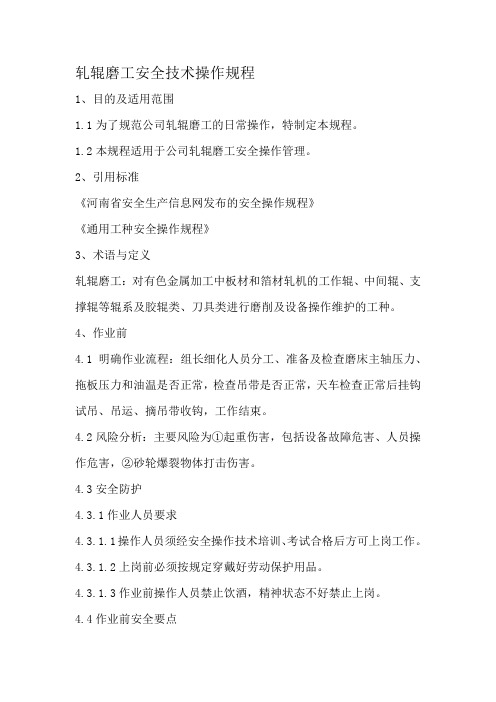 轧辊磨工安全技术操作规程

1、目的及适用范围

1.1 为了规范公司轧辊磨工的日常操作，特制定本规程。

1.2 本规程适用于公司轧辊磨工安全操作管理。

2、引用标准

《河南省安全生产信息网发布的安全操作规程》

《通用工种安全操作规程》

3、术语与定义

轧辊磨工：对有色金属加工中板材和箔材轧机的工作辊、中间辊、支撑辊等辊系及胶辊类、刀具类进行磨削及设备操作维护的工种。

4、作业前

4.1 明确作业流程：组长细化人员分工、准备及检查磨床主轴压力、拖板压力和油温是否正常，检查吊带是否正常，天车检查正常后挂钩试吊、吊运、摘吊带收钩，工作结束。

4.2 风险分析：主要风险为①起重伤害，包括设备故障危害、人员操作危害，②砂轮爆裂物体打击伤害。

4.3 安全防护

4.3.1 作业人员要求

4.3.1.1 操作人员须经安全操作技术培训、考试合格后方可上岗工作。

4.3.1.2 上岗前必须按规定穿戴好劳动保护用品。

4.3.1.3 作业前操作人员禁止饮酒，精神状态不好禁止上岗。

4.4 作业前安全要点